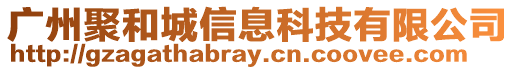 广州聚和城信息科技有限公司
http://gzagathabray.cn.coovee.com